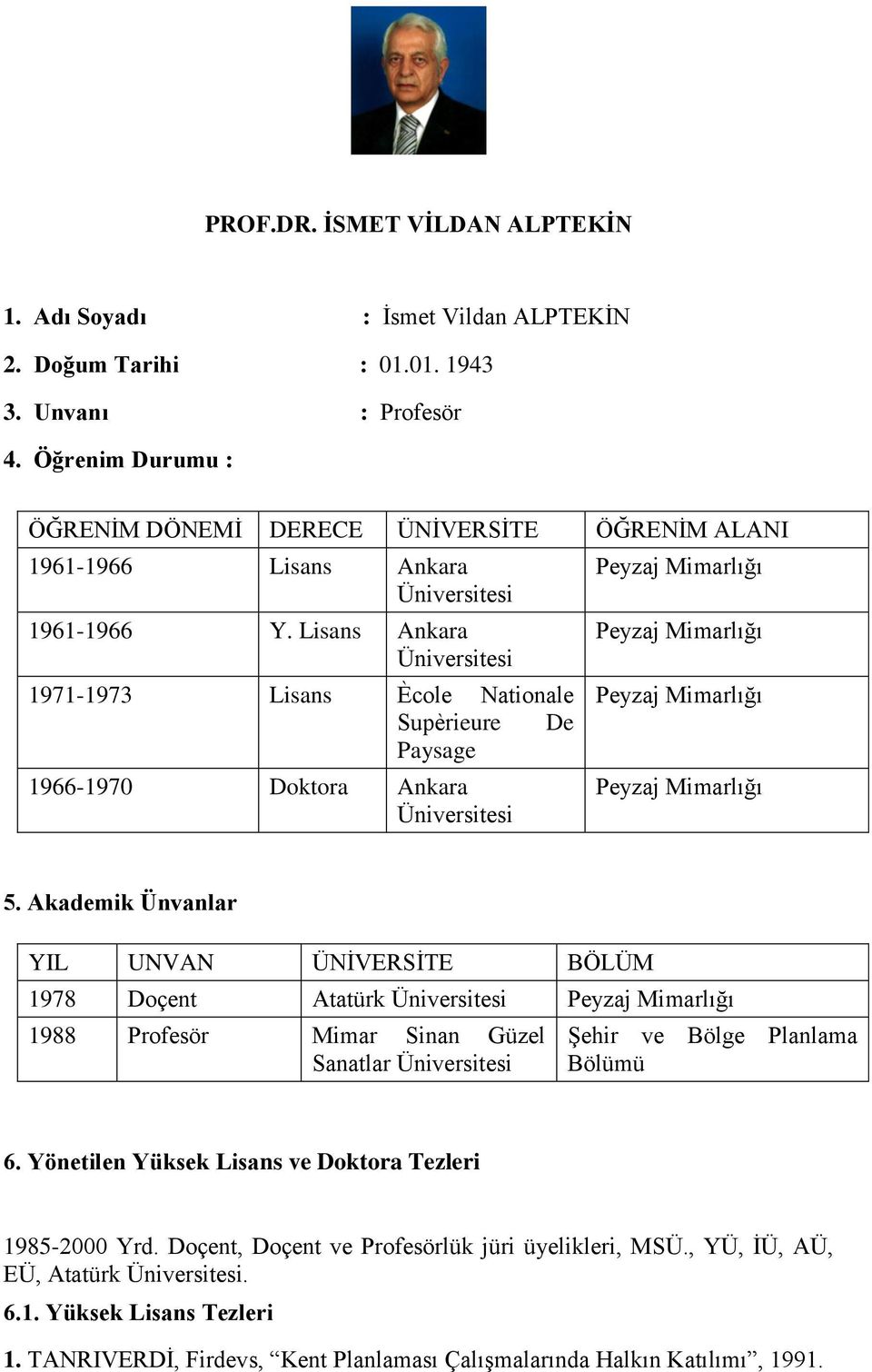 PROF.DR. İSMET VİLDAN ALPTEKİN

1. Adı Soyadı : İsmet Vildan ALPTEKİN
2. Doğum Tarihi : 01.01. 1943
3. Unvanı : Profesör
4. Öğrenim Durumu :

| ÖĞRENİM DÖNEMİ | DERECE | ÜNİVERSİTE | ÖĞRENİM ALANI |
|---|---|---|---|
| 1961-1966 | Lisans | Ankara Üniversitesi | Peyzaj Mimarlığı |
| 1961-1966 | Y. Lisans | Ankara Üniversitesi | Peyzaj Mimarlığı |
| 1971-1973 | Lisans | Ècole Nationale Supèrieure De Paysage | Peyzaj Mimarlığı |
| 1966-1970 | Doktora | Ankara Üniversitesi | Peyzaj Mimarlığı |

5. Akademik Ünvanlar

| YIL | UNVAN | ÜNİVERSİTE | BÖLÜM |
|---|---|---|---|
| 1978 | Doçent | Atatürk Üniversitesi | Peyzaj Mimarlığı |
| 1988 | Profesör | Mimar Sinan Güzel Sanatlar Üniversitesi | Şehir ve Bölge Planlama Bölümü |

6. Yönetilen Yüksek Lisans ve Doktora Tezleri

1985-2000 Yrd. Doçent, Doçent ve Profesörlük jüri üyelikleri, MSÜ., YÜ, İÜ, AÜ, EÜ, Atatürk Üniversitesi.
6.1. Yüksek Lisans Tezleri

1. TANRIVERDİ, Firdevs, “Kent Planlaması Çalışmalarında Halkın Katılımı”, 1991.